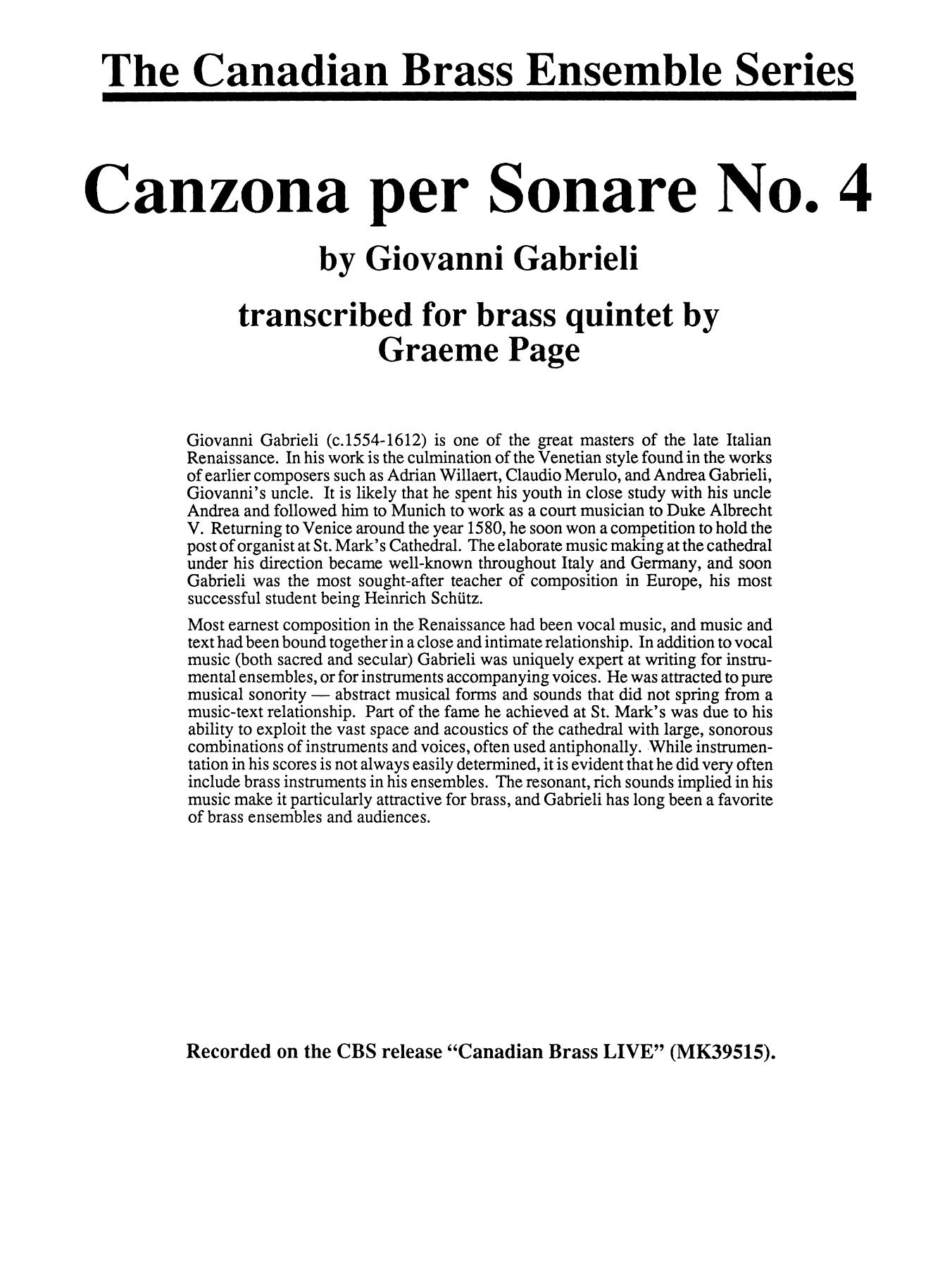 The Canadian Brass Ensemble Series

Canzona per Sonare No. 4

by Giovanni Gabrieli

transcribed for brass quintet by
Graeme Page

Giovanni Gabrieli (c.1554-1612) is one of the great masters of the late Italian Renaissance. In his work is the culmination of the Venetian style found in the works of earlier composers such as Adrian Willaert, Claudio Merulo, and Andrea Gabrieli, Giovanni's uncle. It is likely that he spent his youth in close study with his uncle Andrea and followed him to Munich to work as a court musician to Duke Albrecht V. Returning to Venice around the year 1580, he soon won a competition to hold the post of organist at St. Mark's Cathedral. The elaborate music making at the cathedral under his direction became well-known throughout Italy and Germany, and soon Gabrieli was the most sought-after teacher of composition in Europe, his most successful student being Heinrich Schütz.

Most earnest composition in the Renaissance had been vocal music, and music and text had been bound together in a close and intimate relationship. In addition to vocal music (both sacred and secular) Gabrieli was uniquely expert at writing for instrumental ensembles, or for instruments accompanying voices. He was attracted to pure musical sonority — abstract musical forms and sounds that did not spring from a music-text relationship. Part of the fame he achieved at St. Mark's was due to his ability to exploit the vast space and acoustics of the cathedral with large, sonorous combinations of instruments and voices, often used antiphonally. While instrumentation in his scores is not always easily determined, it is evident that he did very often include brass instruments in his ensembles. The resonant, rich sounds implied in his music make it particularly attractive for brass, and Gabrieli has long been a favorite of brass ensembles and audiences.

Recorded on the CBS release "Canadian Brass LIVE" (MK39515).